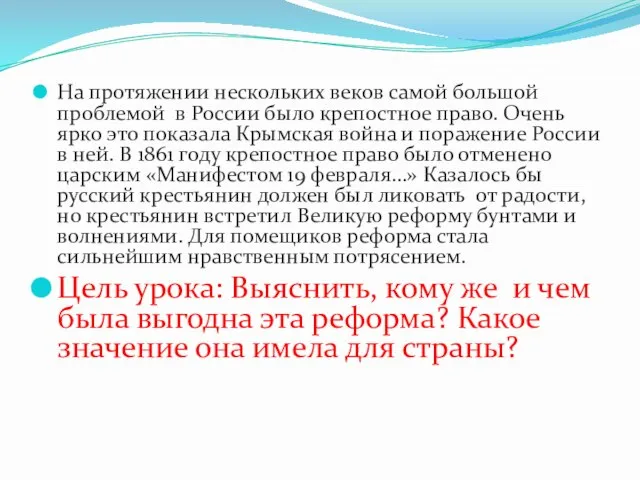 На протяжении нескольких веков самой большой проблемой в России было крепостное право. Очень ярко это показала Крымская война и поражение России в ней. В 1861 году крепостное право было отменено царским «Манифестом 19 февраля…» Казалось бы русский крестьянин должен был ликовать от радости, но крестьянин встретил Великую реформу бунтами и волнениями. Для помещиков реформа стала сильнейшим нравственным потрясением.

Цель урока: Выяснить, кому же и чем была выгодна эта реформа? Какое значение она имела для страны?